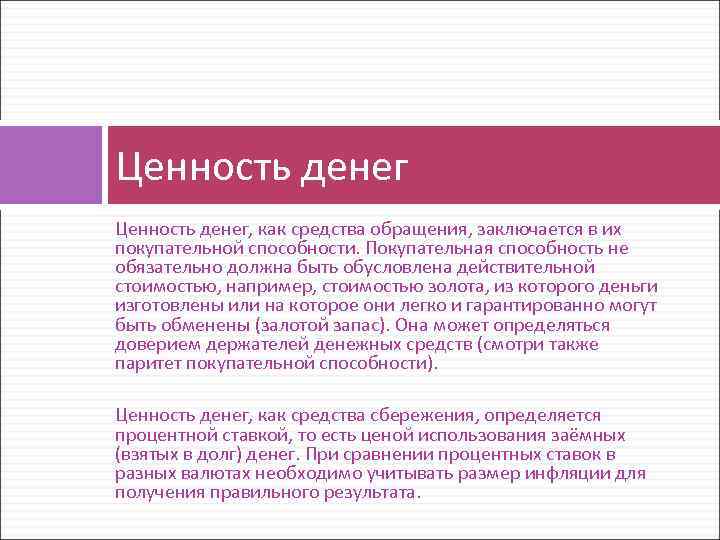 Ценность денег

Ценность денег, как средства обращения, заключается в их покупательной способности. Покупательная способность не обязательно должна быть обусловлена действительной стоимостью, например, стоимостью золота, из которого деньги изготовлены или на которое они легко и гарантированно могут быть обменены (залотой запас). Она может определяться доверием держателей денежных средств (смотри также паритет покупательной способности).

Ценность денег, как средства сбережения, определяется процентной ставкой, то есть ценой использования заёмных (взятых в долг) денег. При сравнении процентных ставок в разных валютах необходимо учитывать размер инфляции для получения правильного результата.